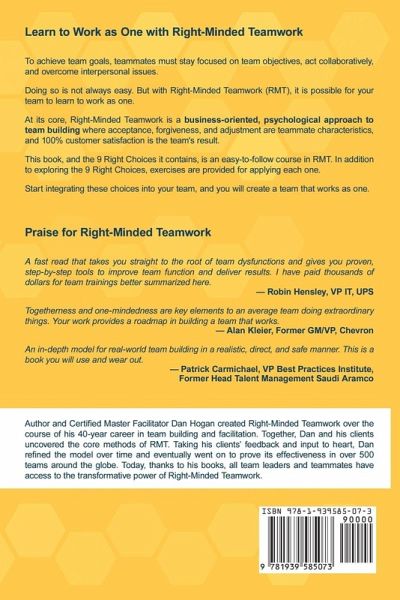 Learn to Work as One with Right-Minded Teamwork

To achieve team goals, teammates must stay focused on team objectives, act collaboratively, and overcome interpersonal issues.

Doing so is not always easy. But with Right-Minded Teamwork (RMT), it is possible for your team to learn to work as one.

At its core, Right-Minded Teamwork is a business-oriented, psychological approach to team building where acceptance, forgiveness, and adjustment are teammate characteristics, and 100% customer satisfaction is the team's result.

This book, and the 9 Right Choices it contains, is an easy-to-follow course in RMT. In addition to exploring the 9 Right Choices, exercises are provided for applying each one.

Start integrating these choices into your team, and you will create a team that works as one.

Praise for Right-Minded Teamwork

A fast read that takes you straight to the root of team dysfunctions and gives you proven, step-by-step tools to improve team function and deliver results. I have paid thousands of dollars for team trainings better summarized here.

— Robin Hensley, VP IT, UPS

Togetherness and one-mindedness are key elements to an average team doing extraordinary things. Your work provides a roadmap in building a team that works.

— Alan Kleier, Former GM/VP, Chevron

An in-depth model for real-world team building in a realistic, direct, and safe manner. This is a book you will use and wear out.

— Patrick Carmichael, VP Best Practices Institute, Former Head Talent Management Saudi Aramco

Author and Certified Master Facilitator Dan Hogan created Right-Minded Teamwork over the course of his 40-year career in team building and facilitation. Together, Dan and his clients uncovered the core methods of RMT. Taking his clients' feedback and input to heart, Dan refined the model over time and eventually went on to prove its effectiveness in over 500 teams around the globe. Today, thanks to his books, all team leaders and teammates have access to the transformative power of Right-Minded Teamwork.

ISBN 978-1-939585-07-3
90000
9 781939 585073